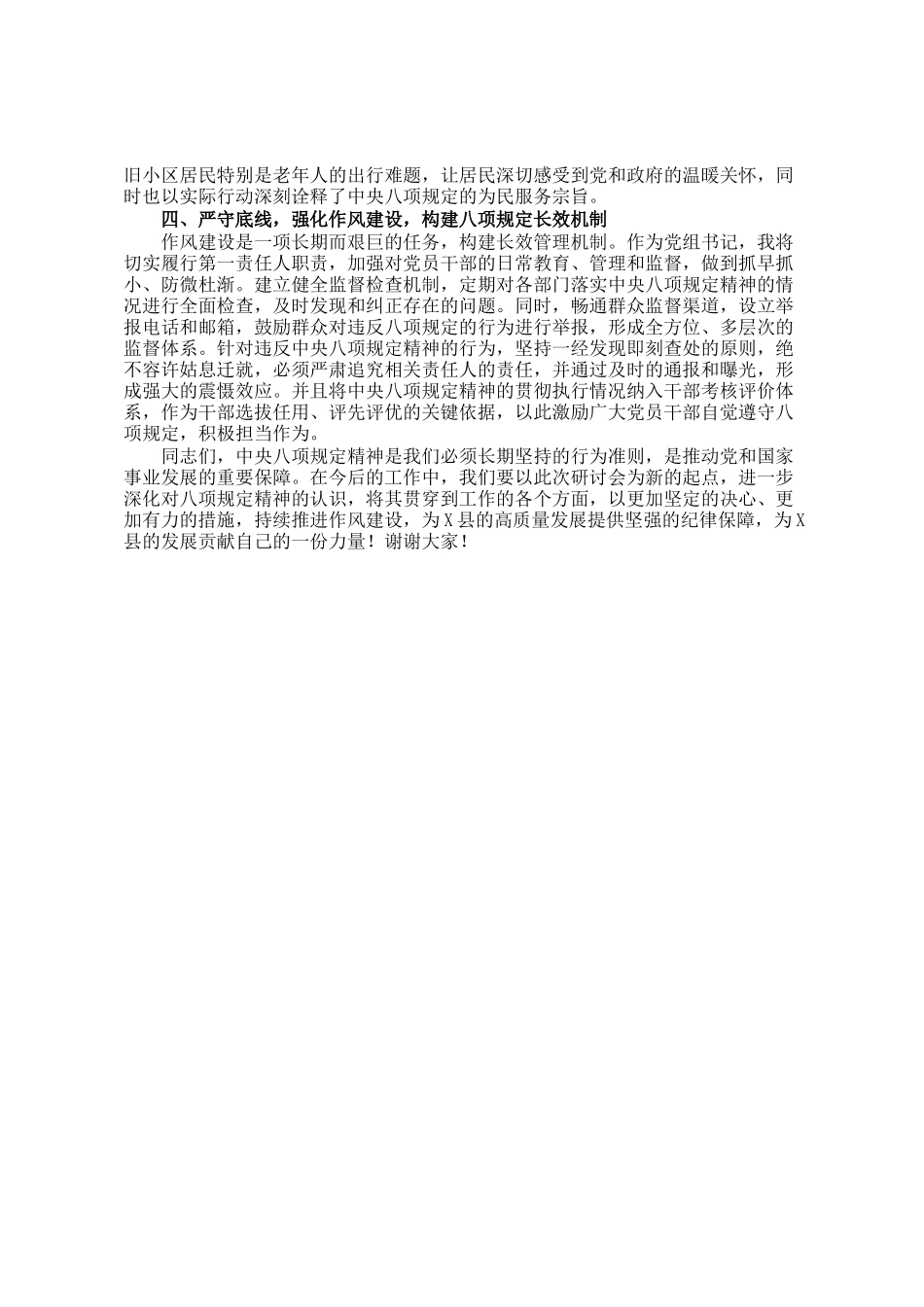 旧小区居民特别是老年人的出行难题，让居民深切感受到党和政府的温暖关怀，同时也以实际行动深刻诠释了中央八项规定的为民服务宗旨。

四、严守底线，强化作风建设，构建八项规定长效机制

作风建设是一项长期而艰巨的任务，构建长效管理机制。作为党组书记，我将切实履行第一责任人职责，加强对党员干部的日常教育、管理和监督，做到抓早抓小、防微杜渐。建立健全监督检查机制，定期对各部门落实中央八项规定精神的情况进行全面检查，及时发现和纠正存在的问题。同时，畅通群众监督渠道，设立举报电话和邮箱，鼓励群众对违反八项规定的行为进行举报，形成全方位、多层次的监督体系。针对违反中央八项规定精神的行为，坚持一经发现即刻查处的原则，绝不容许姑息迁就，必须严肃追究相关责任人的责任，并通过及时的通报和曝光，形成强大的震慑效应。并且将中央八项规定精神的贯彻执行情况纳入干部考核评价体系，作为干部选拔任用、评先评优的关键依据，以此激励广大党员干部自觉遵守八项规定，积极担当作为。

同志们，中央八项规定精神是我们必须长期坚持的行为准则，是推动党和国家事业发展的重要保障。在今后的工作中，我们要以此次研讨会为新的起点，进一步深化对八项规定精神的认识，将其贯穿到工作的各个方面，以更加坚定的决心、更加有力的措施，持续推进作风建设，为X县的高质量发展提供坚强的纪律保障，为X县的发展贡献自己的一份力量！谢谢大家！